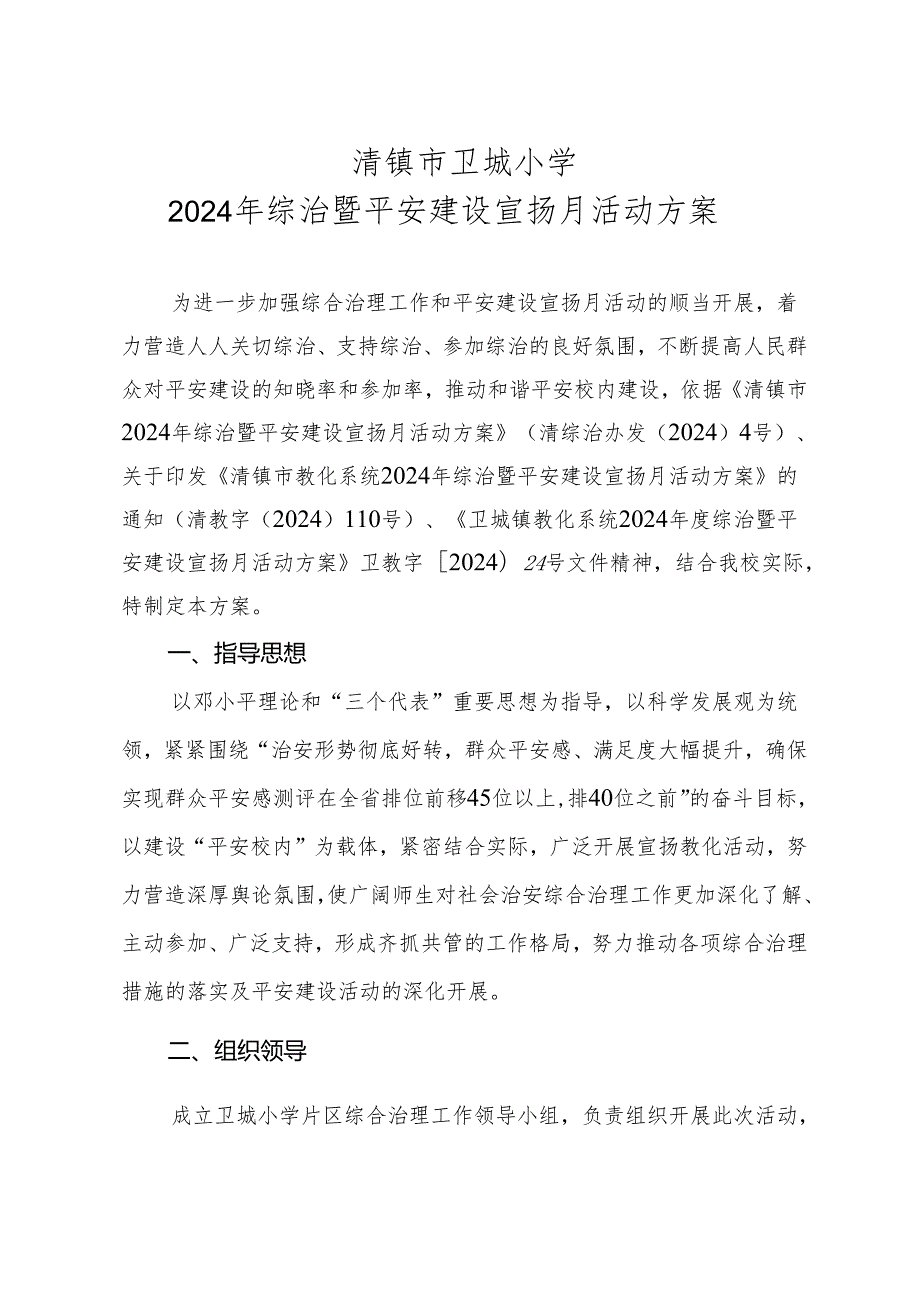 清镇市卫城小学
2024年综治暨平安建设宣扬月活动方案

为进一步加强综合治理工作和平安建设宣扬月活动的顺当开展，着力营造人人关切综治、支持综治、参加综治的良好氛围，不断提高人民群众对平安建设的知晓率和参加率，推动和谐平安校内建设，依据《清镇市2024年综治暨平安建设宣扬月活动方案》（清综治办发（2024）4号）、关于印发《清镇市教化系统2024年综治暨平安建设宣扬月活动方案》的通知（清教字（2024）110号）、《卫城镇教化系统2024年度综治暨平安建设宣扬月活动方案》卫教字［2024）24号文件精神，结合我校实际，特制定本方案。

一、指导思想

以邓小平理论和“三个代表”重要思想为指导，以科学发展观为统领，紧紧围绕“治安形势彻底好转，群众平安感、满足度大幅提升，确保实现群众平安感测评在全省排位前移45位以上，排40位之前”的奋斗目标，以建设“平安校内”为载体，紧密结合实际，广泛开展宣扬教化活动，努力营造深厚舆论氛围，使广阔师生对社会治安综合治理工作更加深化了解、主动参加、广泛支持，形成齐抓共管的工作格局，努力推动各项综合治理措施的落实及平安建设活动的深化开展。

二、组织领导

成立卫城小学片区综合治理工作领导小组，负责组织开展此次活动，